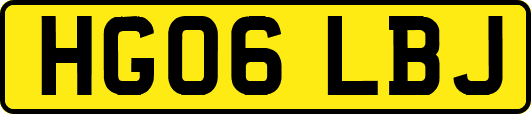 HG06 LBJ